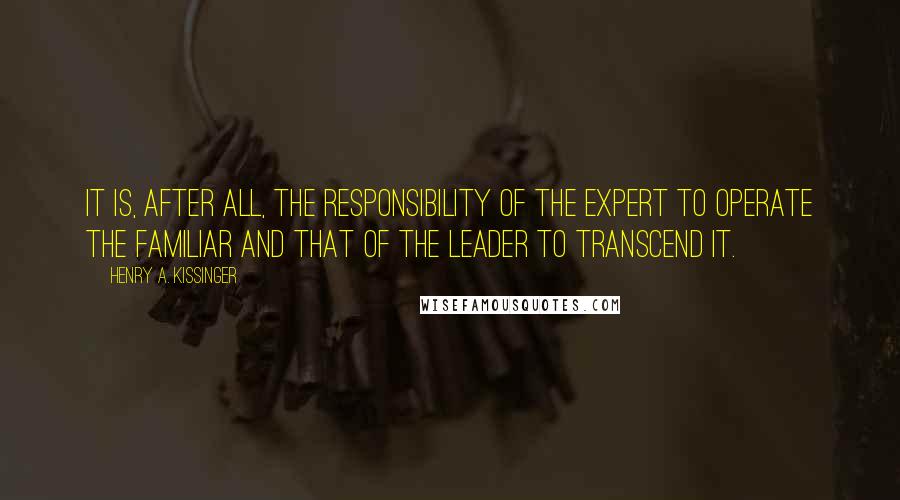 IT IS, AFTER ALL, THE RESPONSIBILITY OF THE EXPERT TO OPERATE THE FAMILIAR AND THAT OF THE LEADER TO TRANSCEND IT.

HENRY A. KISSINGER

WISEFAMOUSQUOTES.COM